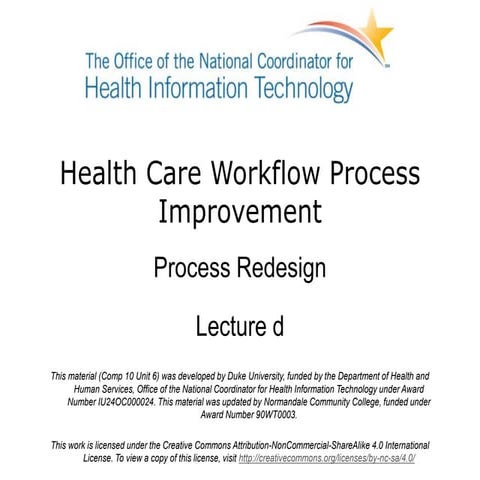 The Office of the National Coordinator for Health Information Technology

Health Care Workflow Process Improvement

Process Redesign

Lecture d

This material (Comp 10 Unit 6) was developed by Duke University, funded by the Department of Health and Human Services, Office of the National Coordinator for Health Information Technology under Award Number IU24OC000024. This material was updated by Normandale Community College, funded under Award Number 90WT0003.

This work is licensed under the Creative Commons Attribution-NonCommercial-ShareAlike 4.0 International License. To view a copy of this license, visit http://creativecommons.org/licenses/by-nc-sa/4.0/